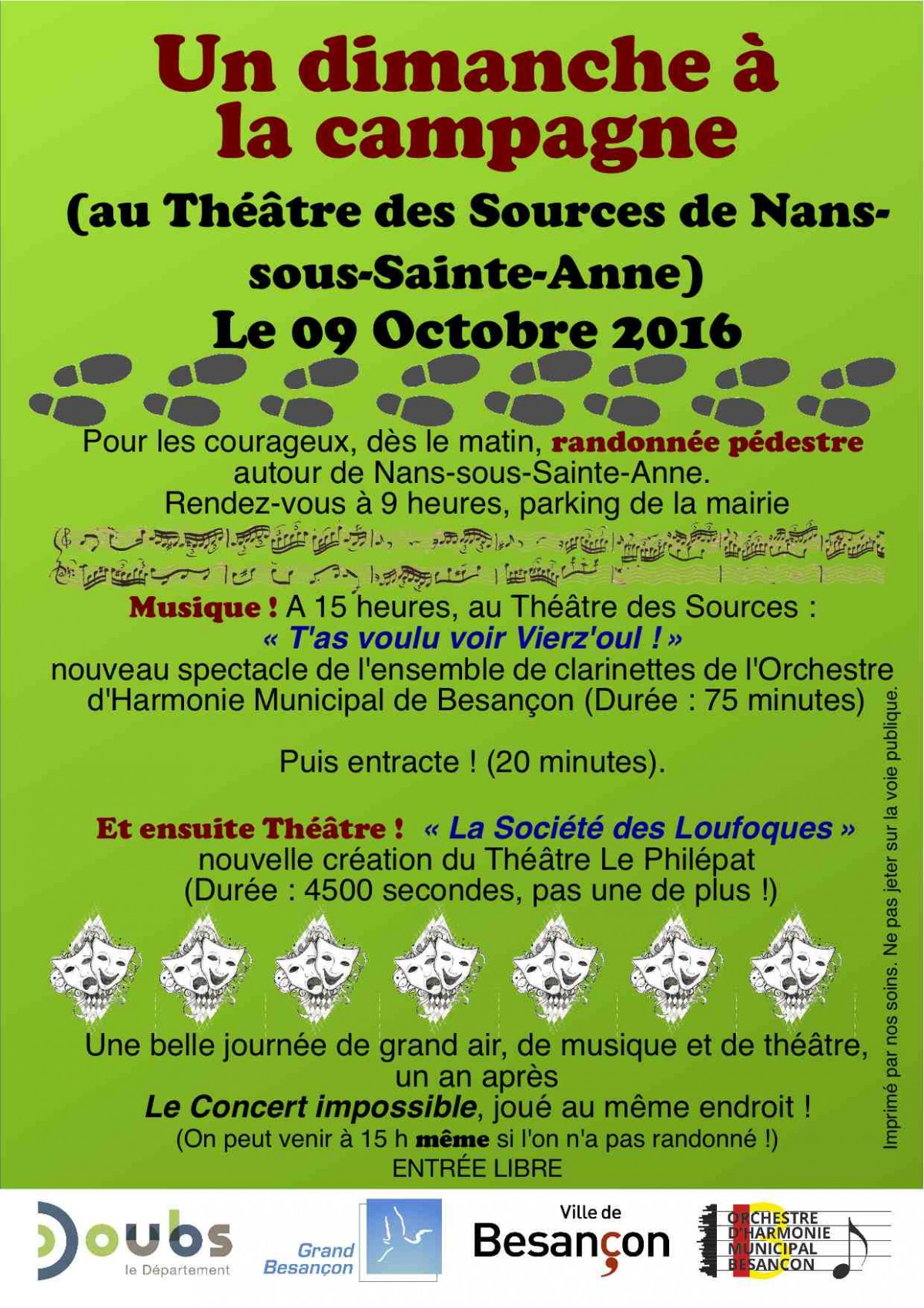 Un dimanche à la campagne

(au Théâtre des Sources de Nans-sous-Sainte-Anne)

Le 09 Octobre 2016

Pour les courageux, dès le matin, randonnée pédestre autour de Nans-sous-Sainte-Anne.
Rendez-vous à 9 heures, parking de la mairie

Musique ! A 15 heures, au Théâtre des Sources :
« T'as voulu voir Vierz'oul ! »
nouveau spectacle de l'ensemble de clarinettes de l'Orchestre d'Harmonie Municipal de Besançon (Durée : 75 minutes)

Puis entracte ! (20 minutes).

Et ensuite Théâtre ! « La Société des Loufoques »
nouvelle création du Théâtre Le Philépat
(Durée : 4500 secondes, pas une de plus !)

Une belle journée de grand air, de musique et de théâtre, un an après
Le Concert impossible, joué au même endroit !
(On peut venir à 15 h même si l'on n'a pas randonné !)
ENTRÉE LIBRE

Imprimé par nos soins. Ne pas jeter sur la voie publique.

Doubs le Département

Grand Besançon

Ville de Besançon

ORCHESTRE D'HARMONIE MUNICIPAL BESANCON